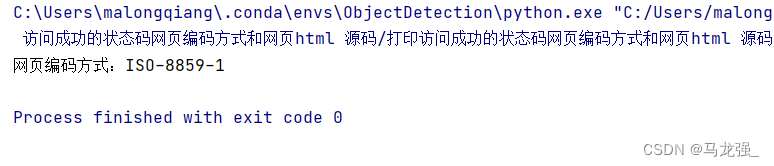 C:\Users\malongqiang\.conda\envs\ObjectDetection\python.exe "C:/Users/malong
访问成功的状态码网页编码方式和网页html 源码/打印访问成功的状态码网页编码方式和网页html 源码
网页编码方式：ISO-8859-1

Process finished with exit code 0

CSDN @马龙强_